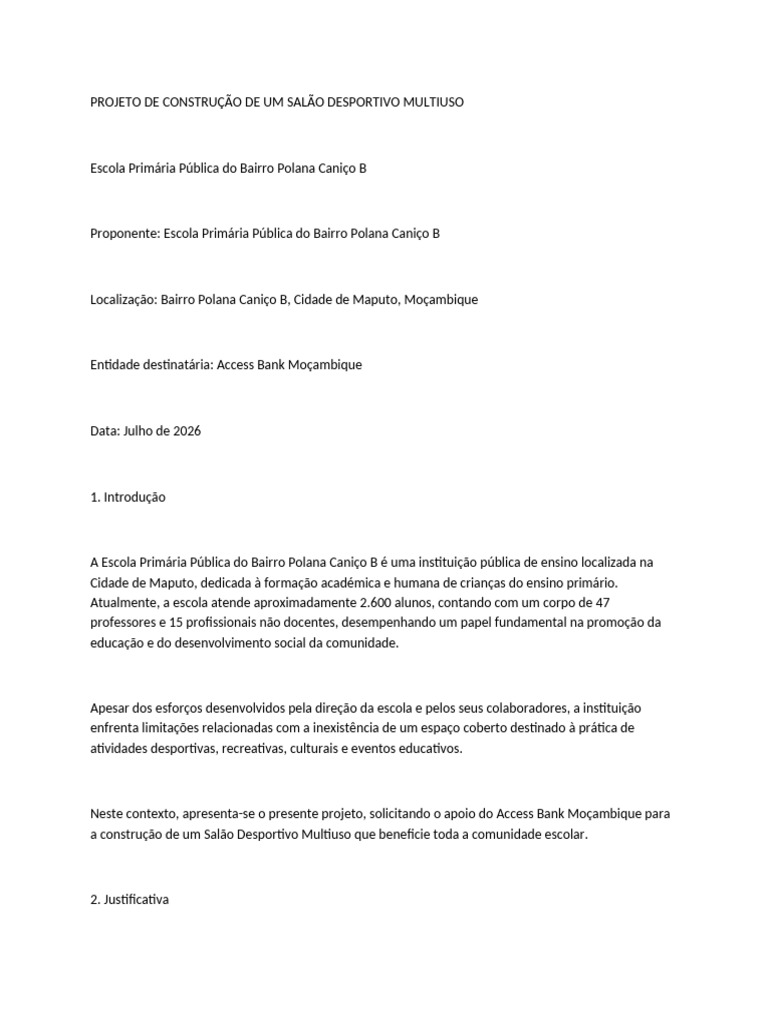 PROJETO DE CONSTRUÇÃO DE UM SALÃO DESPORTIVO MULTIUSO

Escola Primária Pública do Bairro Polana Caniço B

Proponente: Escola Primária Pública do Bairro Polana Caniço B

Localização: Bairro Polana Caniço B, Cidade de Maputo, Moçambique

Entidade destinatária: Access Bank Moçambique

Data: Julho de 2026

1. Introdução

A Escola Primária Pública do Bairro Polana Caniço B é uma instituição pública de ensino localizada na Cidade de Maputo, dedicada à formação académica e humana de crianças do ensino primário. Atualmente, a escola atende aproximadamente 2.600 alunos, contando com um corpo de 47 professores e 15 profissionais não docentes, desempenhando um papel fundamental na promoção da educação e do desenvolvimento social da comunidade.

Apesar dos esforços desenvolvidos pela direção da escola e pelos seus colaboradores, a instituição enfrenta limitações relacionadas com a inexistência de um espaço coberto destinado à prática de atividades desportivas, recreativas, culturais e eventos educativos.

Neste contexto, apresenta-se o presente projeto, solicitando o apoio do Access Bank Moçambique para a construção de um Salão Desportivo Multiuso que beneficie toda a comunidade escolar.

2. Justificativa